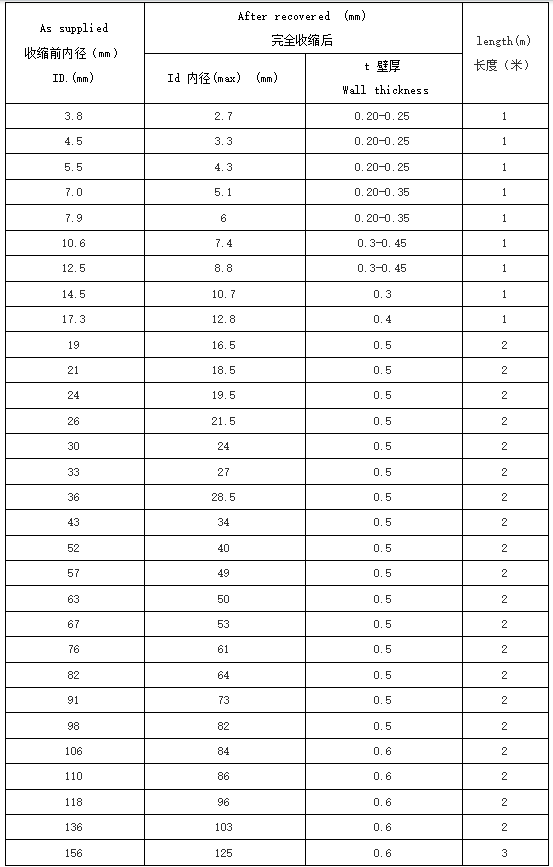 | As supplied 收缩前内径（mm） ID.(mm) | After recovered (mm) 完全收缩后 Id 内径(max) (mm) | After recovered (mm) 完全收缩后 t 壁厚 Wall thickness | length(m) 长度（米） |
|---|---|---|---|
| 3.8 | 2.7 | 0.20-0.25 | 1 |
| 4.5 | 3.3 | 0.20-0.25 | 1 |
| 5.5 | 4.3 | 0.20-0.25 | 1 |
| 7.0 | 5.1 | 0.20-0.35 | 1 |
| 7.9 | 6 | 0.20-0.35 | 1 |
| 10.6 | 7.4 | 0.3-0.45 | 1 |
| 12.5 | 8.8 | 0.3-0.45 | 1 |
| 14.5 | 10.7 | 0.3 | 1 |
| 17.3 | 12.8 | 0.4 | 1 |
| 19 | 16.5 | 0.5 | 2 |
| 21 | 18.5 | 0.5 | 2 |
| 24 | 19.5 | 0.5 | 2 |
| 26 | 21.5 | 0.5 | 2 |
| 30 | 24 | 0.5 | 2 |
| 33 | 27 | 0.5 | 2 |
| 36 | 28.5 | 0.5 | 2 |
| 43 | 34 | 0.5 | 2 |
| 52 | 40 | 0.5 | 2 |
| 57 | 49 | 0.5 | 2 |
| 63 | 50 | 0.5 | 2 |
| 67 | 53 | 0.5 | 2 |
| 76 | 61 | 0.5 | 2 |
| 82 | 64 | 0.5 | 2 |
| 91 | 73 | 0.5 | 2 |
| 98 | 82 | 0.5 | 2 |
| 106 | 84 | 0.6 | 2 |
| 110 | 86 | 0.6 | 2 |
| 118 | 96 | 0.6 | 2 |
| 136 | 103 | 0.6 | 2 |
| 156 | 125 | 0.6 | 3 |